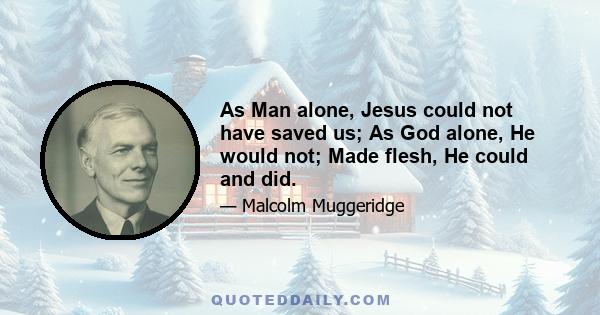 As Man alone, Jesus could not have saved us; As God alone, He would not; Made flesh, He could and did.

— Malcolm Muggeridge

QUOTEDDAILY.COM